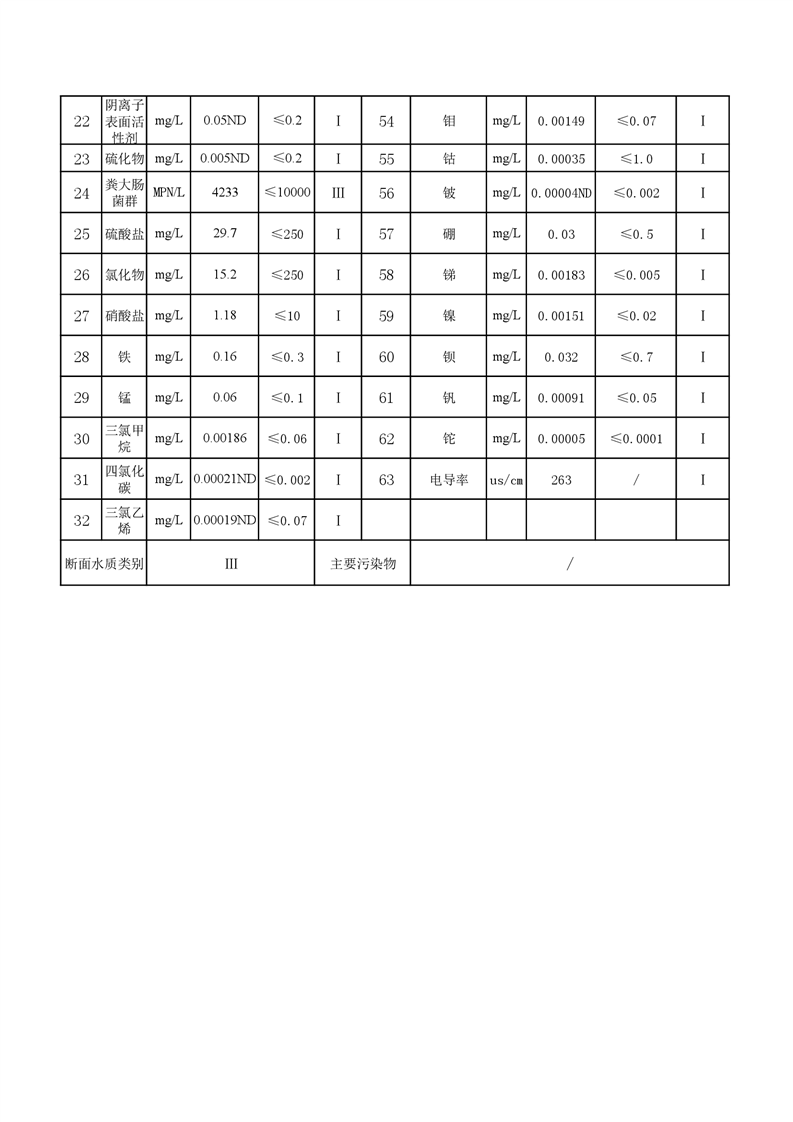 | 22 | 阴离子表面活性剂 | mg/L | 0.05ND | ≤0.2 | I | 54 | 钼 | mg/L | 0.00149 | ≤0.07 | I |
|---|---|---|---|---|---|---|---|---|---|---|---|
| 23 | 硫化物 | mg/L | 0.005ND | ≤0.2 | I | 55 | 钴 | mg/L | 0.00035 | ≤1.0 | I |
| 24 | 粪大肠菌群 | MPN/L | 4233 | ≤10000 | III | 56 | 铍 | mg/L | 0.00004ND | ≤0.002 | I |
| 25 | 硫酸盐 | mg/L | 29.7 | ≤250 | I | 57 | 硼 | mg/L | 0.03 | ≤0.5 | I |
| 26 | 氯化物 | mg/L | 15.2 | ≤250 | I | 58 | 锑 | mg/L | 0.00183 | ≤0.005 | I |
| 27 | 硝酸盐 | mg/L | 1.18 | ≤10 | I | 59 | 镍 | mg/L | 0.00151 | ≤0.02 | I |
| 28 | 铁 | mg/L | 0.16 | ≤0.3 | I | 60 | 钡 | mg/L | 0.032 | ≤0.7 | I |
| 29 | 锰 | mg/L | 0.06 | ≤0.1 | I | 61 | 钒 | mg/L | 0.00091 | ≤0.05 | I |
| 30 | 三氯甲烷 | mg/L | 0.00186 | ≤0.06 | I | 62 | 铊 | mg/L | 0.00005 | ≤0.0001 | I |
| 31 | 四氯化碳 | mg/L | 0.00021ND | ≤0.002 | I | 63 | 电导率 | us/cm | 263 | / | I |
| 32 | 三氯乙烯 | mg/L | 0.00019ND | ≤0.07 | I | | | | | | |
| 断面水质类别 | | III | | | 主要污染物 | | / | | | | |